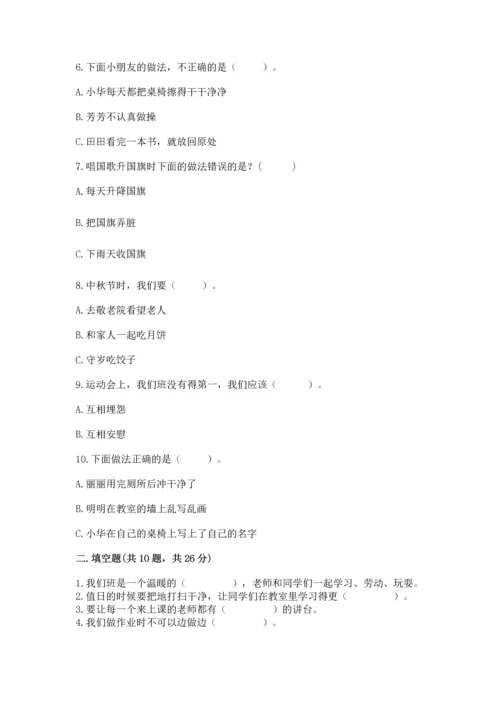 6. 下面小朋友的做法，不正确的是（　　）。

A. 小华每天都把桌椅擦得干干净净

B. 芳芳不认真做操

C. 田田看完一本书，就放回原处

7. 唱国歌升国旗时下面的做法错误的是？（　　）

A. 每天升降国旗

B. 把国旗弄脏

C. 下雨天收国旗

8. 中秋节时，我们要（　　）。

A. 去敬老院看望老人

B. 和家人一起吃月饼

C. 守岁吃饺子

9. 运动会上，我们班没有得第一，我们应该（　　）。

A. 互相埋怨

B. 互相安慰

10. 下面做法正确的是（　　）。

A. 丽丽用完厕所后冲干净了

B. 明明在教室的墙上乱写乱画

C. 小华在自己的桌椅上写上了自己的名字

二. 填空题(共 10 题，共 26 分)

1. 我们班是一个温暖的（　　　），老师和同学们一起学习、劳动、玩耍。
2. 值日的时候要把地打扫干净，让同学们在教室里学习得更（　　　）。
3. 要让每一个来上课的老师都有（　　　）的讲台。
4. 我们做作业时不可以边做边（　　　）。